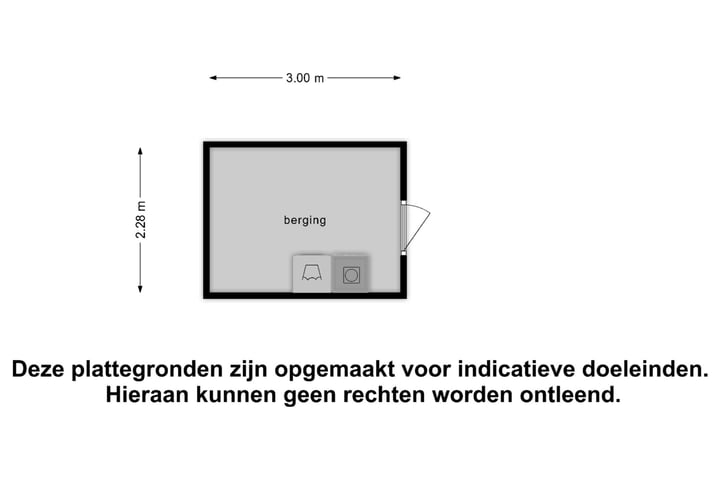 3.00 m

2.28 m

berging

Deze plattegronden zijn opgemaakt voor indicatieve doeleinden. Hieraan kunnen geen rechten worden ontleend.